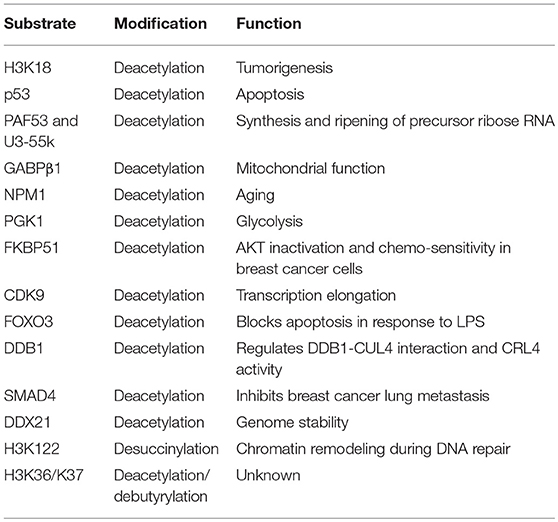 | Substrate | Modification | Function |
|---|---|---|
| H3K18 | Deacetylation | Tumorigenesis |
| p53 | Deacetylation | Apoptosis |
| PAF53 and U3-55k | Deacetylation | Synthesis and ripening of precursor ribose RNA |
| GABPβ1 | Deacetylation | Mitochondrial function |
| NPM1 | Deacetylation | Aging |
| PGK1 | Deacetylation | Glycolysis |
| FKBP51 | Deacetylation | AKT inactivation and chemo-sensitivity in breast cancer cells |
| CDK9 | Deacetylation | Transcription elongation |
| FOXO3 | Deacetylation | Blocks apoptosis in response to LPS |
| DDB1 | Deacetylation | Regulates DDB1-CUL4 interaction and CRL4 activity |
| SMAD4 | Deacetylation | Inhibits breast cancer lung metastasis |
| DDX21 | Deacetylation | Genome stability |
| H3K122 | Desuccinylation | Chromatin remodeling during DNA repair |
| H3K36/K37 | Deacetylation/ debutyrylation | Unknown |